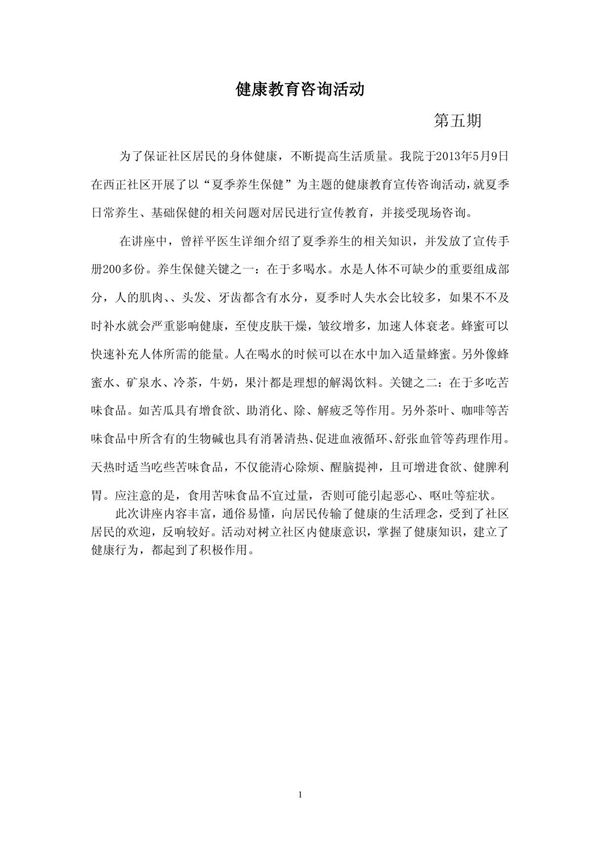 健康教育咨询活动

第五期

为了保证社区居民的身体健康，不断提高生活质量。我院于2013年5月9日在西正社区开展了以“夏季养生保健”为主题的健康教育宣传咨询活动，就夏季日常养生、基础保健的相关问题对居民进行宣传教育，并接受现场咨询。

在讲座中，曾祥平医生详细介绍了夏季养生的相关知识，并发放了宣传手册200多份。养生保健关键之一：在于多喝水。水是人体不可缺少的重要组成部分，人的肌肉、、头发、牙齿都含有水分，夏季时人失水会比较多，如果不不及时补水就会严重影响健康，至使皮肤干燥，皱纹增多，加速人体衰老。蜂蜜可以快速补充人体所需的能量。人在喝水的时候可以在水中加入适量蜂蜜。另外像蜂蜜水、矿泉水、冷茶，牛奶，果汁都是理想的解渴饮料。关键之二：在于多吃苦味食品。如苦瓜具有增食欲、助消化、除、解疲乏等作用。另外茶叶、咖啡等苦味食品中所含有的生物碱也具有消暑清热、促进血液循环、舒张血管等药理作用。天热时适当吃些苦味食品，不仅能清心除烦、醒脑提神，且可增进食欲、健脾利胃。应注意的是，食用苦味食品不宜过量，否则可能引起恶心、呕吐等症状。

此次讲座内容丰富，通俗易懂，向居民传输了健康的生活理念，受到了社区居民的欢迎，反响较好。活动对树立社区内健康意识，掌握了健康知识，建立了健康行为，都起到了积极作用。

1